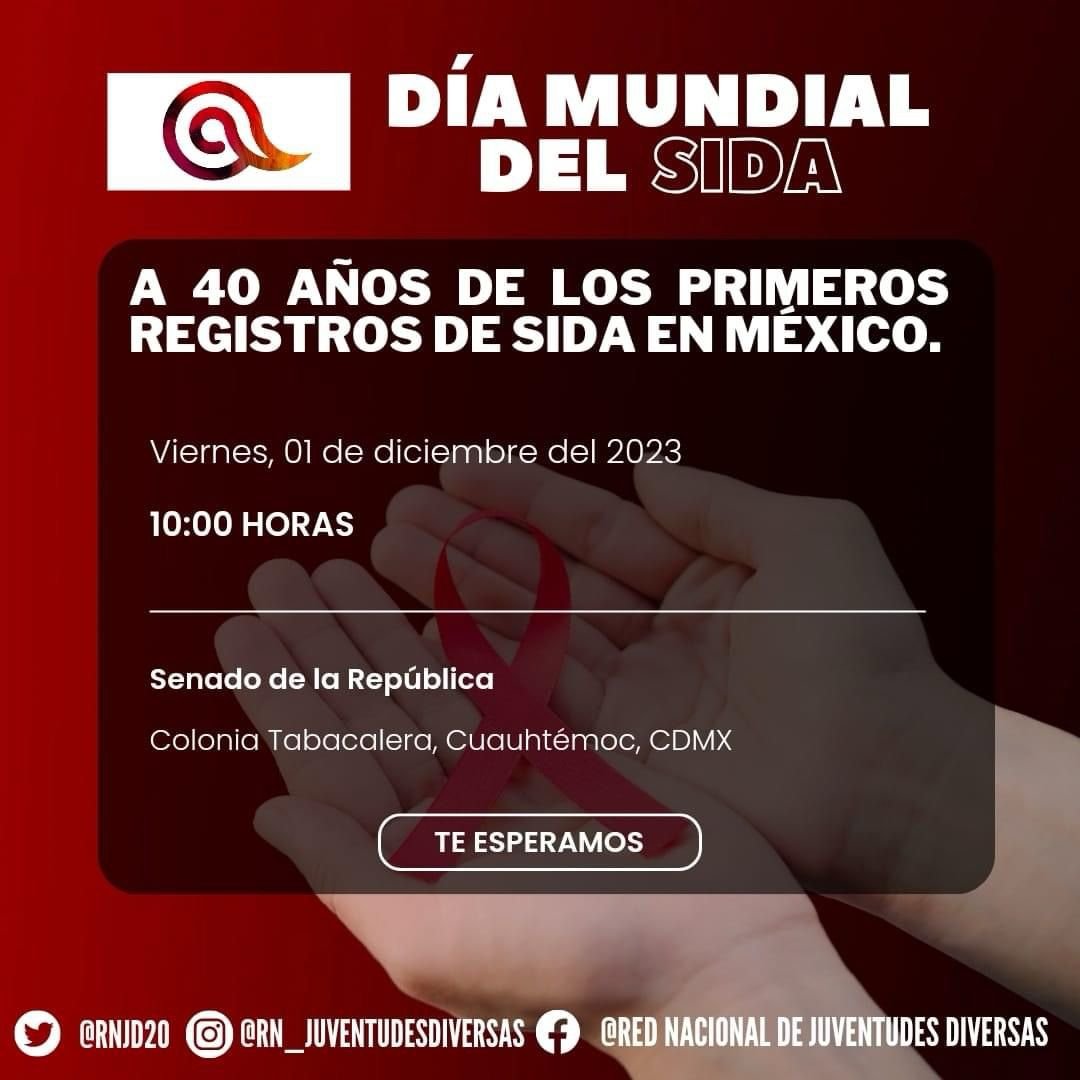 DÍA MUNDIAL DEL SIDA

A 40 AÑOS DE LOS PRIMEROS REGISTROS DE SIDA EN MÉXICO.

Viernes, 01 de diciembre del 2023

10:00 HORAS

Senado de la República

Colonia Tabacalera, Cuauhtémoc, CDMX

TE ESPERAMOS

@RNJD20 @RN_JUVENTUDESDIVERSAS @RED NACIONAL DE JUVENTUDES DIVERSAS